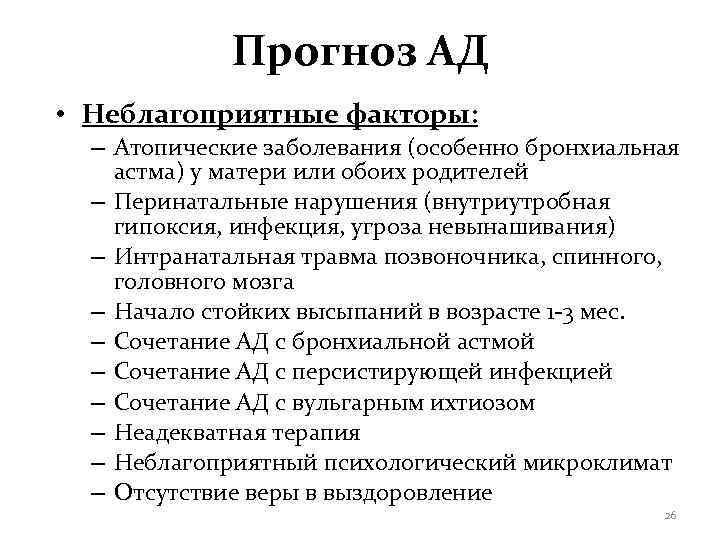 Прогноз АД

• Неблагоприятные факторы:
– Атопические заболевания (особенно бронхиальная астма) у матери или обоих родителей
– Перинатальные нарушения (внутриутробная гипоксия, инфекция, угроза невынашивания)
– Интранатальная травма позвоночника, спинного, головного мозга
– Начало стойких высыпаний в возрасте 1-3 мес.
– Сочетание АД с бронхиальной астмой
– Сочетание АД с персистирующей инфекцией
– Сочетание АД с вульгарным ихтиозом
– Неадекватная терапия
– Неблагоприятный психологический микроклимат
– Отсутствие веры в выздоровление

26